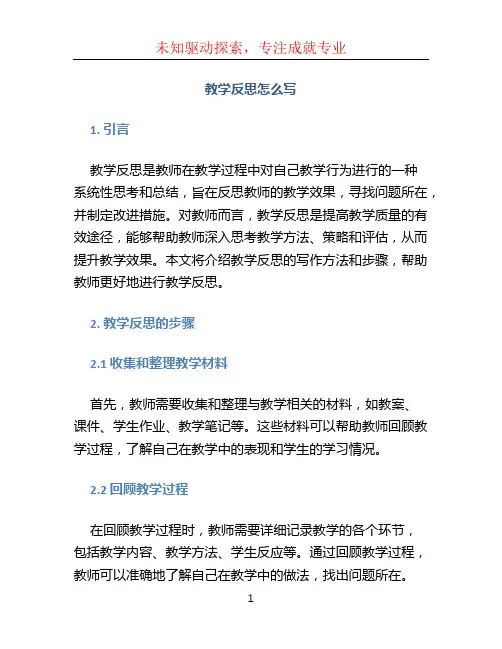 未知驱动探索，专注成就专业

教学反思怎么写

1. 引言

教学反思是教师在教学过程中对自己教学行为进行的一种系统性思考和总结，旨在反思教师的教学效果，寻找问题所在，并制定改进措施。对教师而言，教学反思是提高教学质量的有效途径，能够帮助教师深入思考教学方法、策略和评估，从而提升教学效果。本文将介绍教学反思的写作方法和步骤，帮助教师更好地进行教学反思。

2. 教学反思的步骤

2.1 收集和整理教学材料

首先，教师需要收集和整理与教学相关的材料，如教案、课件、学生作业、教学笔记等。这些材料可以帮助教师回顾教学过程，了解自己在教学中的表现和学生的学习情况。

2.2 回顾教学过程

在回顾教学过程时，教师需要详细记录教学的各个环节，包括教学内容、教学方法、学生反应等。通过回顾教学过程，教师可以准确地了解自己在教学中的做法，找出问题所在。

1